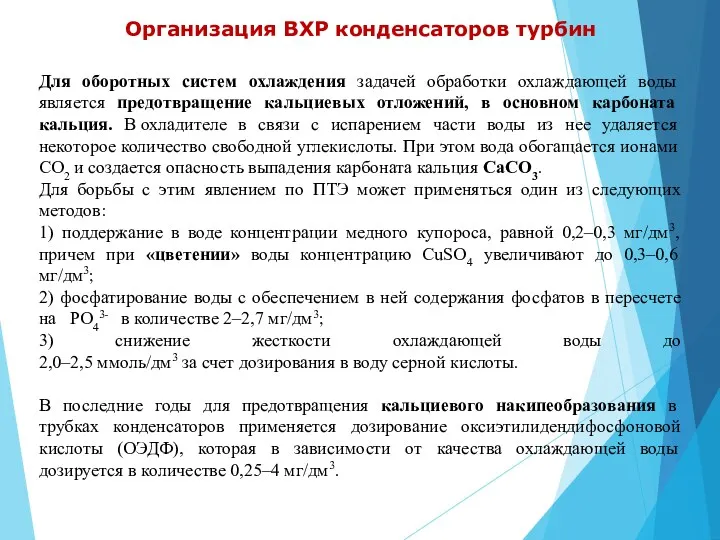 Организация ВХР конденсаторов турбин

Для оборотных систем охлаждения задачей обработки охлаждающей воды является предотвращение кальциевых отложений, в основном карбоната кальция. В охладителе в связи с испарением части воды из нее удаляется некоторое количество свободной углекислоты. При этом вода обогащается ионами $CO_2$ и создается опасность выпадения карбоната кальция $CaCO_3$.
Для борьбы с этим явлением по ПТЭ может применяться один из следующих методов:
1) поддержание в воде концентрации медного купороса, равной 0,2–0,3 мг/дм$^3$, причем при «цветении» воды концентрацию $CuSO_4$ увеличивают до 0,3–0,6 мг/дм$^3$;
2) фосфатирование воды с обеспечением в ней содержания фосфатов в пересчете на $PO_4^{3-}$ в количестве 2–2,7 мг/дм$^3$;
3) снижение жесткости охлаждающей воды до 2,0–2,5 ммоль/дм$^3$ за счет дозирования в воду серной кислоты.

В последние годы для предотвращения кальциевого накипеобразования в трубках конденсаторов применяется дозирование оксиэтилидендифосфоновой кислоты (ОЭДФ), которая в зависимости от качества охлаждающей воды дозируется в количестве 0,25–4 мг/дм$^3$.